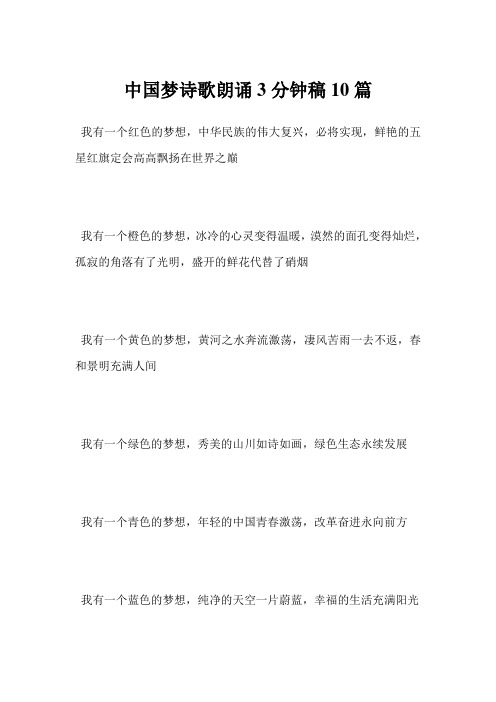 中国梦诗歌朗诵 3 分钟稿 10 篇

我有一个红色的梦想，中华民族的伟大复兴，必将实现，鲜艳的五星红旗定会高高飘扬在世界之巅

我有一个橙色的梦想，冰冷的心灵变得温暖，漠然的面孔变得灿烂，孤寂的角落有了光明，盛开的鲜花代替了硝烟

我有一个黄色的梦想，黄河之水奔流激荡，凄风苦雨一去不返，春和景明充满人间

我有一个绿色的梦想，秀美的山川如诗如画，绿色生态永续发展

我有一个青色的梦想，年轻的中国青春激荡，改革奋进永向前方

我有一个蓝色的梦想，纯净的天空一片蔚蓝，幸福的生活充满阳光